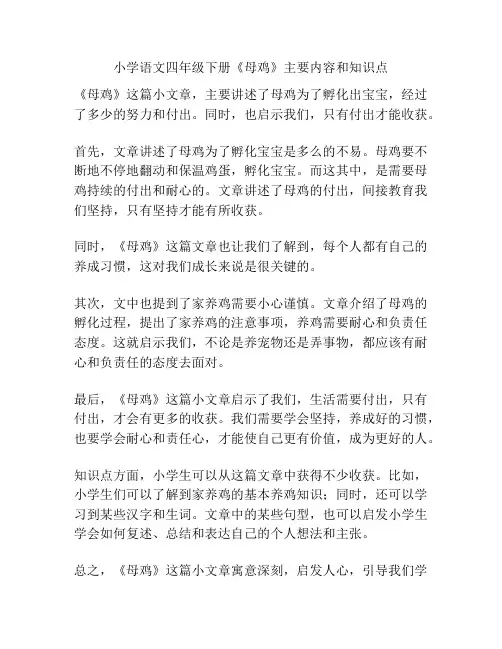 小学语文四年级下册《母鸡》主要内容和知识点

《母鸡》这篇小文章，主要讲述了母鸡为了孵化出宝宝，经过了多少的努力和付出。同时，也启示我们，只有付出才能收获。

首先，文章讲述了母鸡为了孵化宝宝是多么的不易。母鸡要不断地不停地翻动和保温鸡蛋，孵化宝宝。而这其中，是需要母鸡持续的付出和耐心的。文章讲述了母鸡的付出，间接教育我们坚持，只有坚持才能有所收获。

同时，《母鸡》这篇文章也让我们了解到，每个人都有自己的养成习惯，这对我们成长来说是很关键的。

其次，文中也提到了家养鸡需要小心谨慎。文章介绍了母鸡的孵化过程，提出了家养鸡的注意事项，养鸡需要耐心和负责任态度。这就启示我们，不论是养宠物还是弄事物，都应该有耐心和负责任的态度去面对。

最后，《母鸡》这篇小文章启示了我们，生活需要付出，只有付出，才会有更多的收获。我们需要学会坚持，养成好的习惯，也要学会耐心和责任心，才能使自己更有价值，成为更好的人。

知识点方面，小学生可以从这篇文章中获得不少收获。比如，小学生们可以了解到家养鸡的基本养鸡知识；同时，还可以学习到某些汉字和生词。文章中的某些句型，也可以启发小学生学会如何复述、总结和表达自己的个人想法和主张。

总之，《母鸡》这篇小文章寓意深刻，启发人心，引导我们学